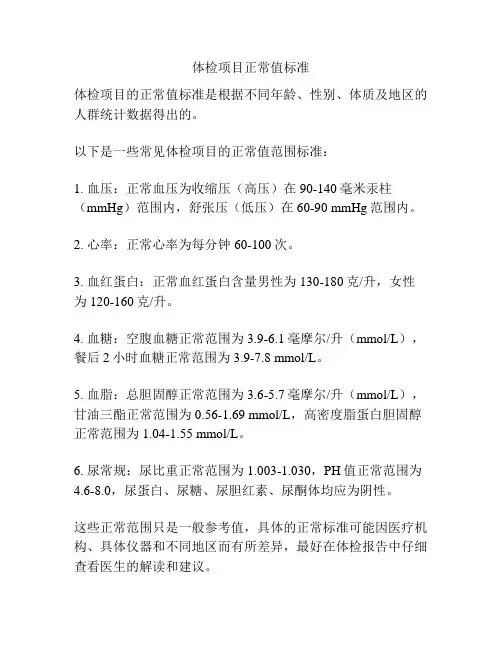 体检项目正常值标准

体检项目的正常值标准是根据不同年龄、性别、体质及地区的人群统计数据得出的。

以下是一些常见体检项目的正常值范围标准：

1. 血压：正常血压为收缩压（高压）在 90-140 毫米汞柱（mmHg）范围内，舒张压（低压）在 60-90 mmHg 范围内。

2. 心率：正常心率为每分钟 60-100 次。

3. 血红蛋白：正常血红蛋白含量男性为 130-180 克/升，女性为 120-160 克/升。

4. 血糖：空腹血糖正常范围为 3.9-6.1 毫摩尔/升（mmol/L），餐后 2 小时血糖正常范围为 3.9-7.8 mmol/L。

5. 血脂：总胆固醇正常范围为 3.6-5.7 毫摩尔/升（mmol/L），甘油三酯正常范围为 0.56-1.69 mmol/L，高密度脂蛋白胆固醇正常范围为 1.04-1.55 mmol/L。

6. 尿常规：尿比重正常范围为 1.003-1.030，PH 值正常范围为 4.6-8.0，尿蛋白、尿糖、尿胆红素、尿酮体均应为阴性。

这些正常范围只是一般参考值，具体的正常标准可能因医疗机构、具体仪器和不同地区而有所差异，最好在体检报告中仔细查看医生的解读和建议。